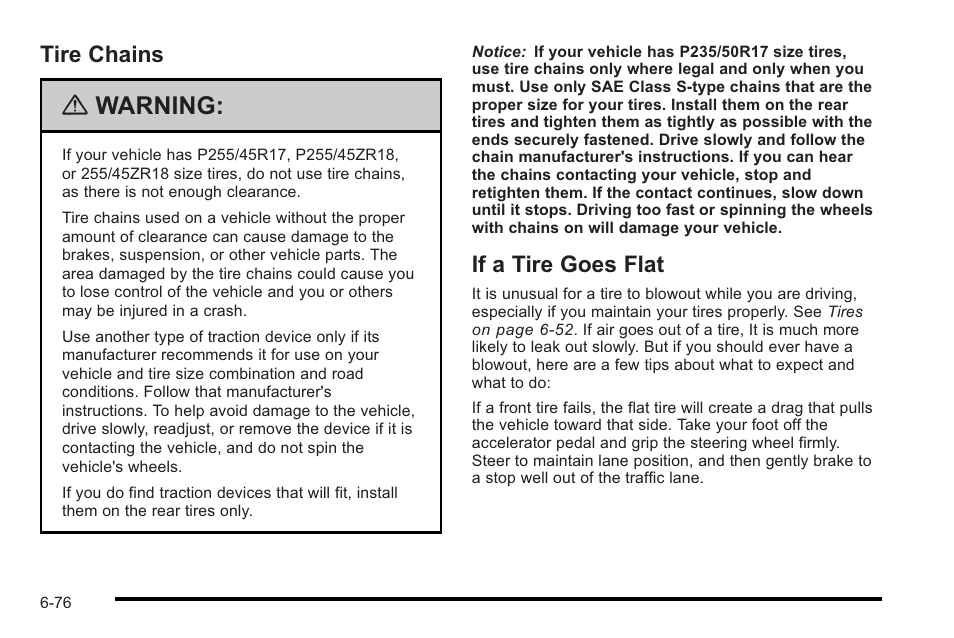 Tire Chains

WARNING:

If your vehicle has P255/45R17, P255/45ZR18, or 255/45ZR18 size tires, do not use tire chains, as there is not enough clearance.

Tire chains used on a vehicle without the proper amount of clearance can cause damage to the brakes, suspension, or other vehicle parts. The area damaged by the tire chains could cause you to lose control of the vehicle and you or others may be injured in a crash.

Use another type of traction device only if its manufacturer recommends it for use on your vehicle and tire size combination and road conditions. Follow that manufacturer's instructions. To help avoid damage to the vehicle, drive slowly, readjust, or remove the device if it is contacting the vehicle, and do not spin the vehicle's wheels.

If you do find traction devices that will fit, install them on the rear tires only.

Notice: If your vehicle has P235/50R17 size tires, use tire chains only where legal and only when you must. Use only SAE Class S-type chains that are the proper size for your tires. Install them on the rear tires and tighten them as tightly as possible with the ends securely fastened. Drive slowly and follow the chain manufacturer's instructions. If you can hear the chains contacting your vehicle, stop and retighten them. If the contact continues, slow down until it stops. Driving too fast or spinning the wheels with chains on will damage your vehicle.

If a Tire Goes Flat

It is unusual for a tire to blowout while you are driving, especially if you maintain your tires properly. See Tires on page 6-52. If air goes out of a tire, It is much more likely to leak out slowly. But if you should ever have a blowout, here are a few tips about what to expect and what to do:

If a front tire fails, the flat tire will create a drag that pulls the vehicle toward that side. Take your foot off the accelerator pedal and grip the steering wheel firmly. Steer to maintain lane position, and then gently brake to a stop well out of the traffic lane.

6-76